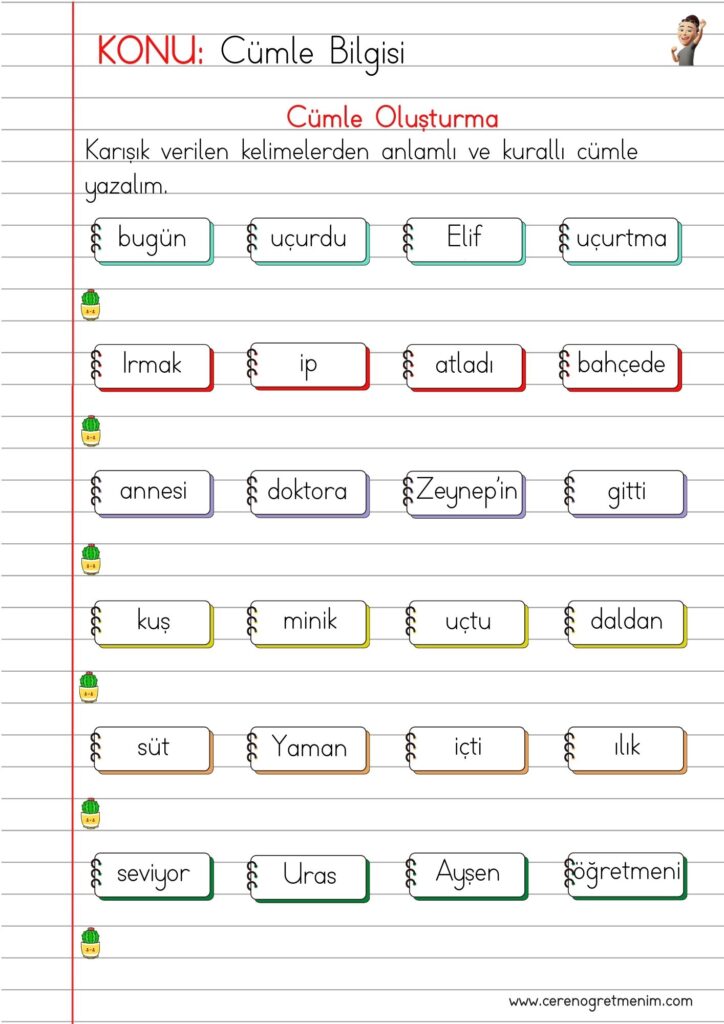 KONU: Cümle Bilgisi

Cümle Oluşturma

Karışık verilen kelimelerden anlamlı ve kurallı cümle yazalım.

bugün uçurdu Elif uçurtma

Irmak ip atladı bahçede

annesi doktora Zeynep'in gitti

kuş minik uçtu daldan

süt Yaman içti ılık

seviyor Uras Ayşen öğretmeni

www.cerenogretmenim.com